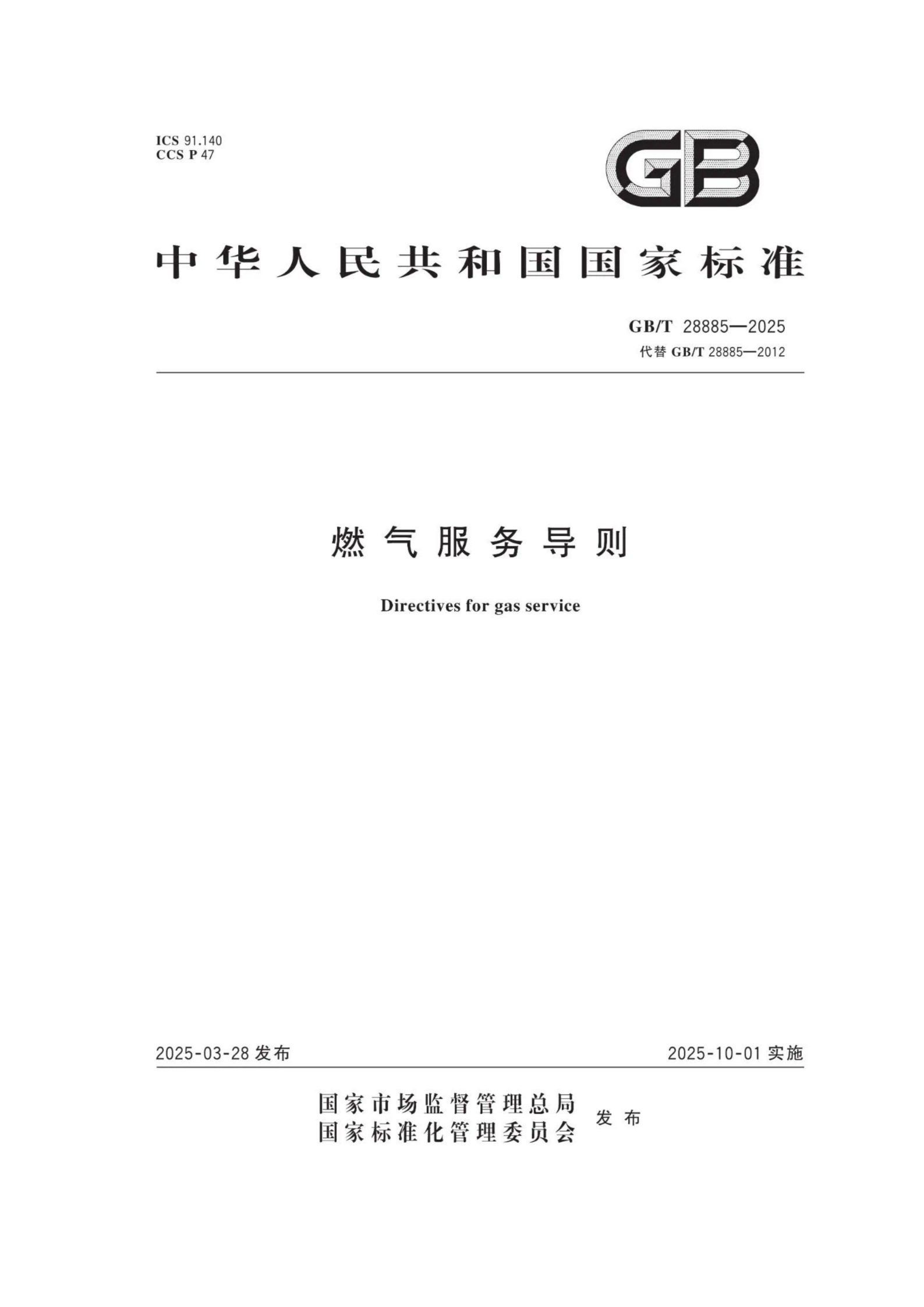 ICS 91.140
CCS P 47

GB

中华人民共和国国家标准

GB/T 28885—2025
代替 GB/T 28885—2012

燃气服务导则

Directives for gas service

2025-03-28 发布

2025-10-01 实施

国家市场监督管理总局
国家标准化管理委员会
发布